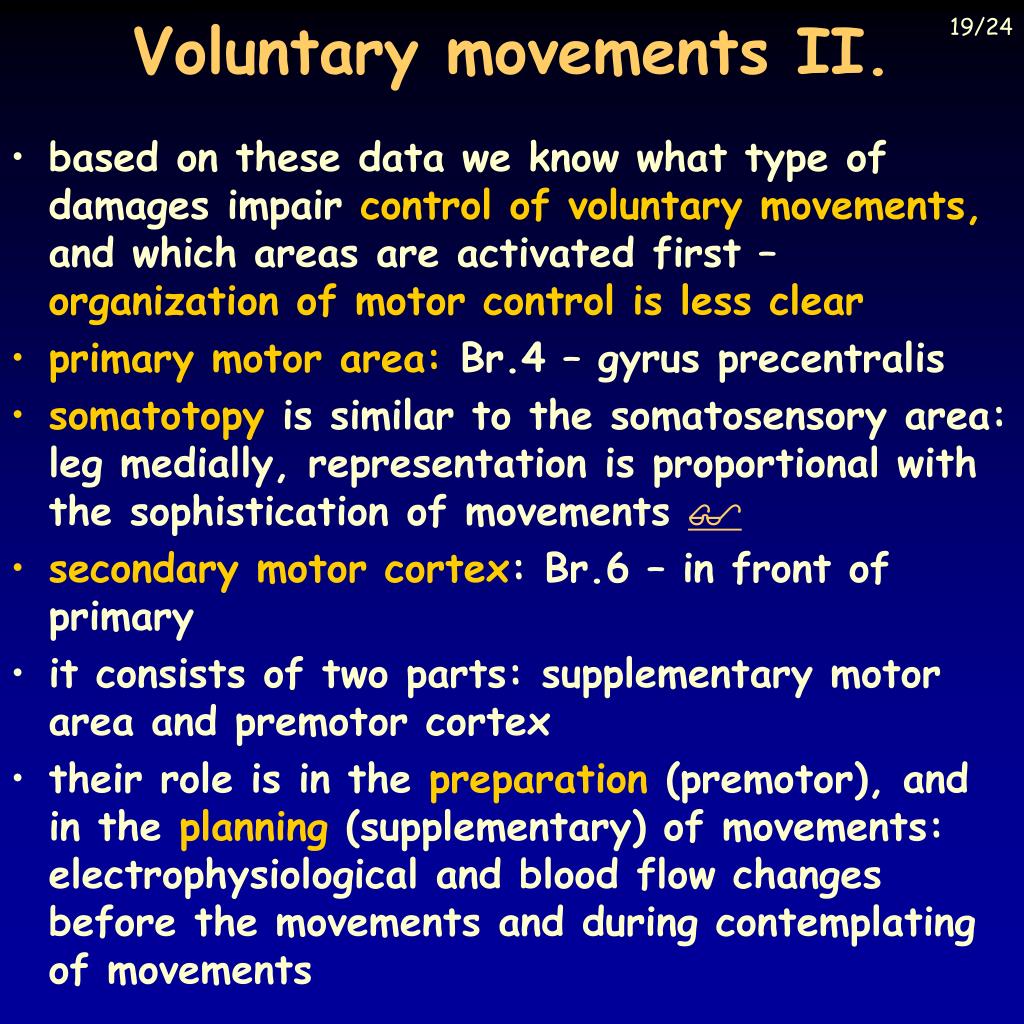 19/24

Voluntary movements II.

• based on these data we know what type of damages impair control of voluntary movements, and which areas are activated first – organization of motor control is less clear
• primary motor area: Br.4 – gyrus precentralis
• somatotopy is similar to the somatosensory area: leg medially, representation is proportional with the sophistication of movements
• secondary motor cortex: Br.6 – in front of primary
• it consists of two parts: supplementary motor area and premotor cortex
• their role is in the preparation (premotor), and in the planning (supplementary) of movements: electrophysiological and blood flow changes before the movements and during contemplating of movements